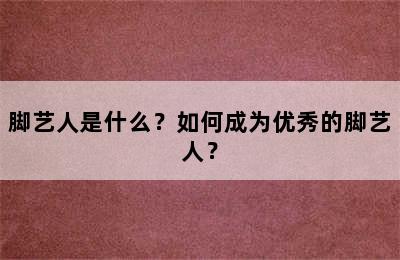 脚艺人是什么？如何成为优秀的脚艺人？